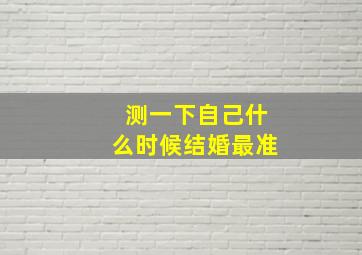 测一下自己什么时候结婚最准